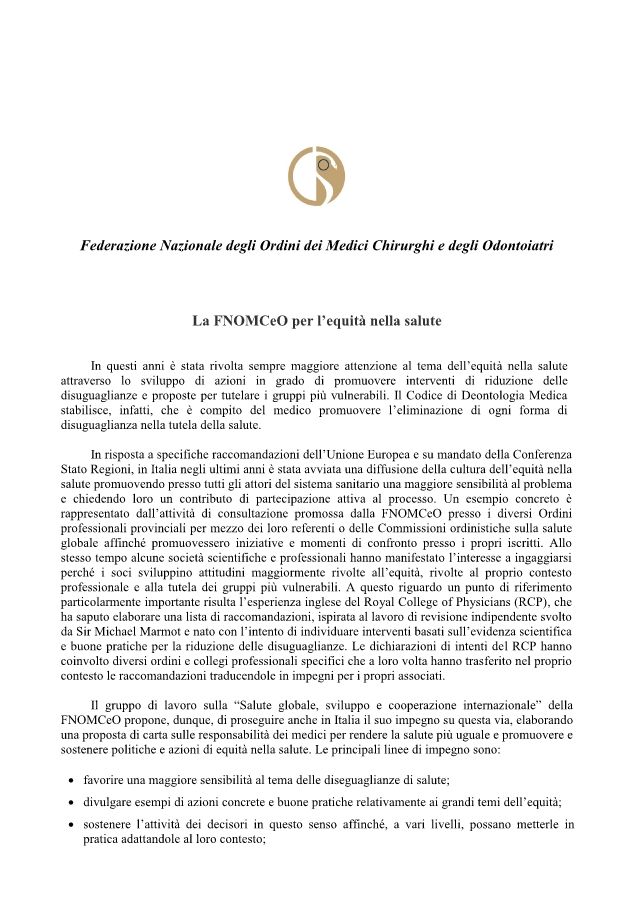 Federazione Nazionale degli Ordini dei Medici Chirurghi e degli Odontoiatri

La FNOMCeO per l'equità nella salute

In questi anni è stata rivolta sempre maggiore attenzione al tema dell'equità nella salute attraverso lo sviluppo di azioni in grado di promuovere interventi di riduzione delle disuguaglianze e proposte per tutelare i gruppi più vulnerabili. Il Codice di Deontologia Medica stabilisce, infatti, che è compito del medico promuovere l'eliminazione di ogni forma di disuguaglianza nella tutela della salute.

In risposta a specifiche raccomandazioni dell'Unione Europea e su mandato della Conferenza Stato Regioni, in Italia negli ultimi anni è stata avviata una diffusione della cultura dell'equità nella salute promuovendo presso tutti gli attori del sistema sanitario una maggiore sensibilità al problema e chiedendo loro un contributo di partecipazione attiva al processo. Un esempio concreto è rappresentato dall'attività di consultazione promossa dalla FNOMCeO presso i diversi Ordini professionali provinciali per mezzo dei loro referenti o delle Commissioni ordinistiche sulla salute globale affinché promuovessero iniziative e momenti di confronto presso i propri iscritti. Allo stesso tempo alcune società scientifiche e professionali hanno manifestato l'interesse a ingaggiarsi perché i soci sviluppino attitudini maggiormente rivolte all'equità, rivolte al proprio contesto professionale e alla tutela dei gruppi più vulnerabili. A questo riguardo un punto di riferimento particolarmente importante risulta l'esperienza inglese del Royal College of Physicians (RCP), che ha saputo elaborare una lista di raccomandazioni, ispirata al lavoro di revisione indipendente svolto da Sir Michael Marmot e nato con l'intento di individuare interventi basati sull'evidenza scientifica e buone pratiche per la riduzione delle disuguaglianze. Le dichiarazioni di intenti del RCP hanno coinvolto diversi ordini e collegi professionali specifici che a loro volta hanno trasferito nel proprio contesto le raccomandazioni traducendole in impegni per i propri associati.

Il gruppo di lavoro sulla "Salute globale, sviluppo e cooperazione internazionale" della FNOMCeO propone, dunque, di proseguire anche in Italia il suo impegno su questa via, elaborando una proposta di carta sulle responsabilità dei medici per rendere la salute più uguale e promuovere e sostenere politiche e azioni di equità nella salute. Le principali linee di impegno sono:

• favorire una maggiore sensibilità al tema delle diseguaglianze di salute;
• divulgare esempi di azioni concrete e buone pratiche relativamente ai grandi temi dell'equità;
• sostenere l'attività dei decisori in questo senso affinché, a vari livelli, possano metterle in pratica adattandole al loro contesto;